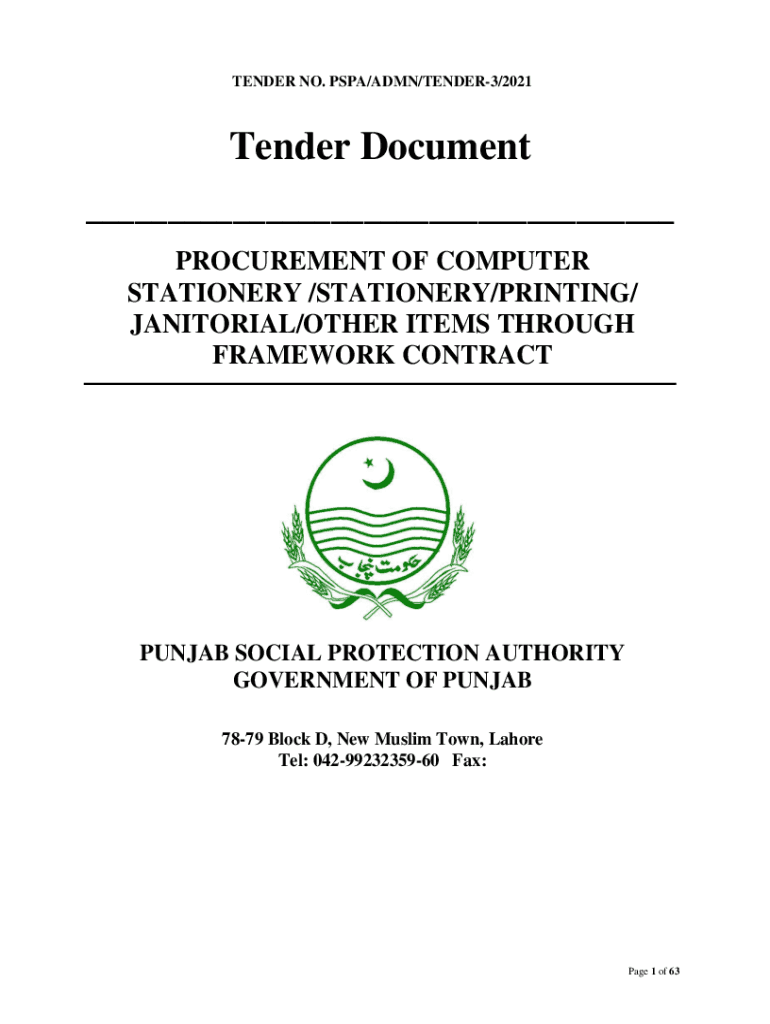 TENDER NO. PSPA/ADMN/TENDER-3/2021

Tender Document

PROCUREMENT OF COMPUTER STATIONERY /STATIONERY/PRINTING/ JANITORIAL/OTHER ITEMS THROUGH FRAMEWORK CONTRACT

حکومت پنجاب

PUNJAB SOCIAL PROTECTION AUTHORITY
GOVERNMENT OF PUNJAB

78-79 Block D, New Muslim Town, Lahore
Tel: 042-99232359-60 Fax:

Page 1 of 63